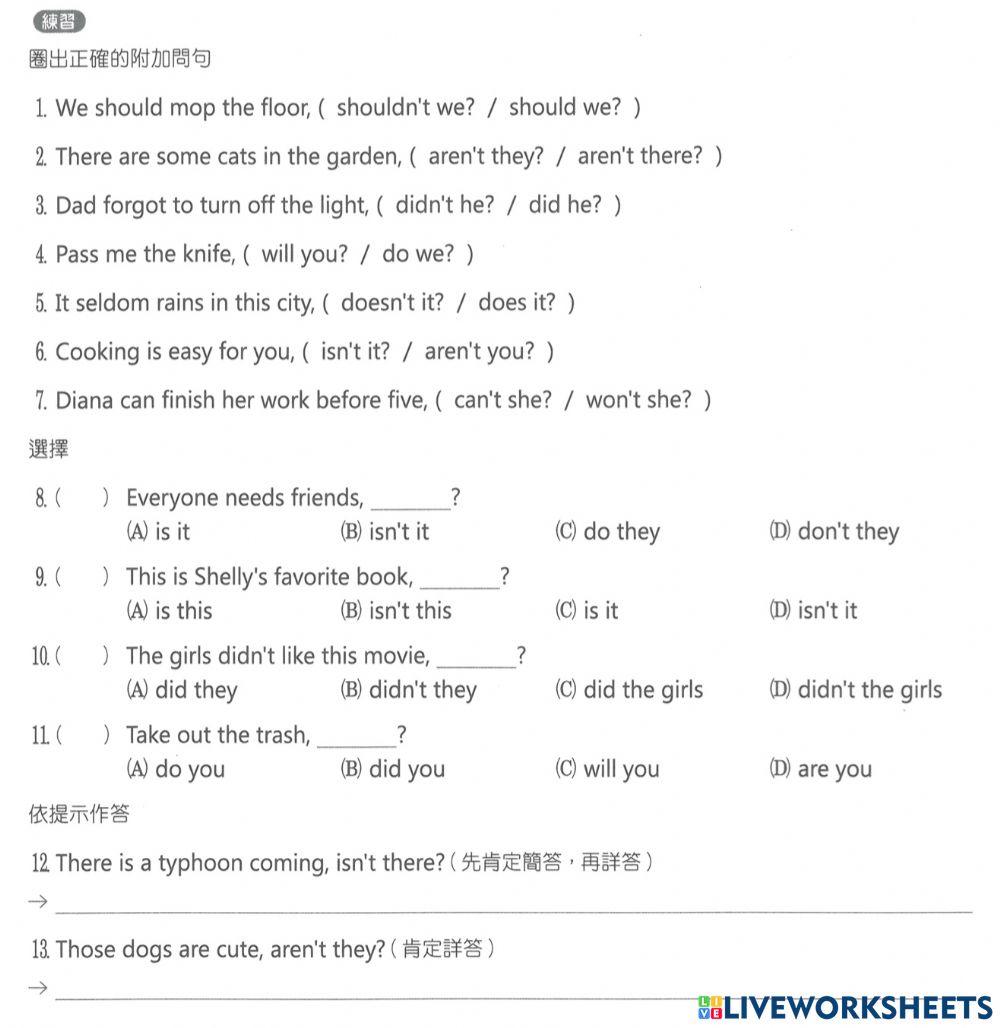 練習
圈出正確的附加問句

1. We should mop the floor, ( shouldn't we? / should we? )

2. There are some cats in the garden, ( aren't they? / aren't there? )

3. Dad forgot to turn off the light, ( didn't he? / did he? )

4. Pass me the knife, ( will you? / do we? )

5. It seldom rains in this city, ( doesn't it? / does it? )

6. Cooking is easy for you, ( isn't it? / aren't you? )

7. Diana can finish her work before five, ( can't she? / won't she? )

選擇

8. ( ) Everyone needs friends, ________?
(A) is it (B) isn't it (C) do they (D) don't they

9. ( ) This is Shelly's favorite book, ________?
(A) is this (B) isn't this (C) is it (D) isn't it

10. ( ) The girls didn't like this movie, ________?
(A) did they (B) didn't they (C) did the girls (D) didn't the girls

11. ( ) Take out the trash, ________?
(A) do you (B) did you (C) will you (D) are you

依提示作答

12. There is a typhoon coming, isn't there? (先肯定簡答，再詳答)
→ ________

13. Those dogs are cute, aren't they? (肯定詳答)
→ ________

LIVEWORKSHEETS